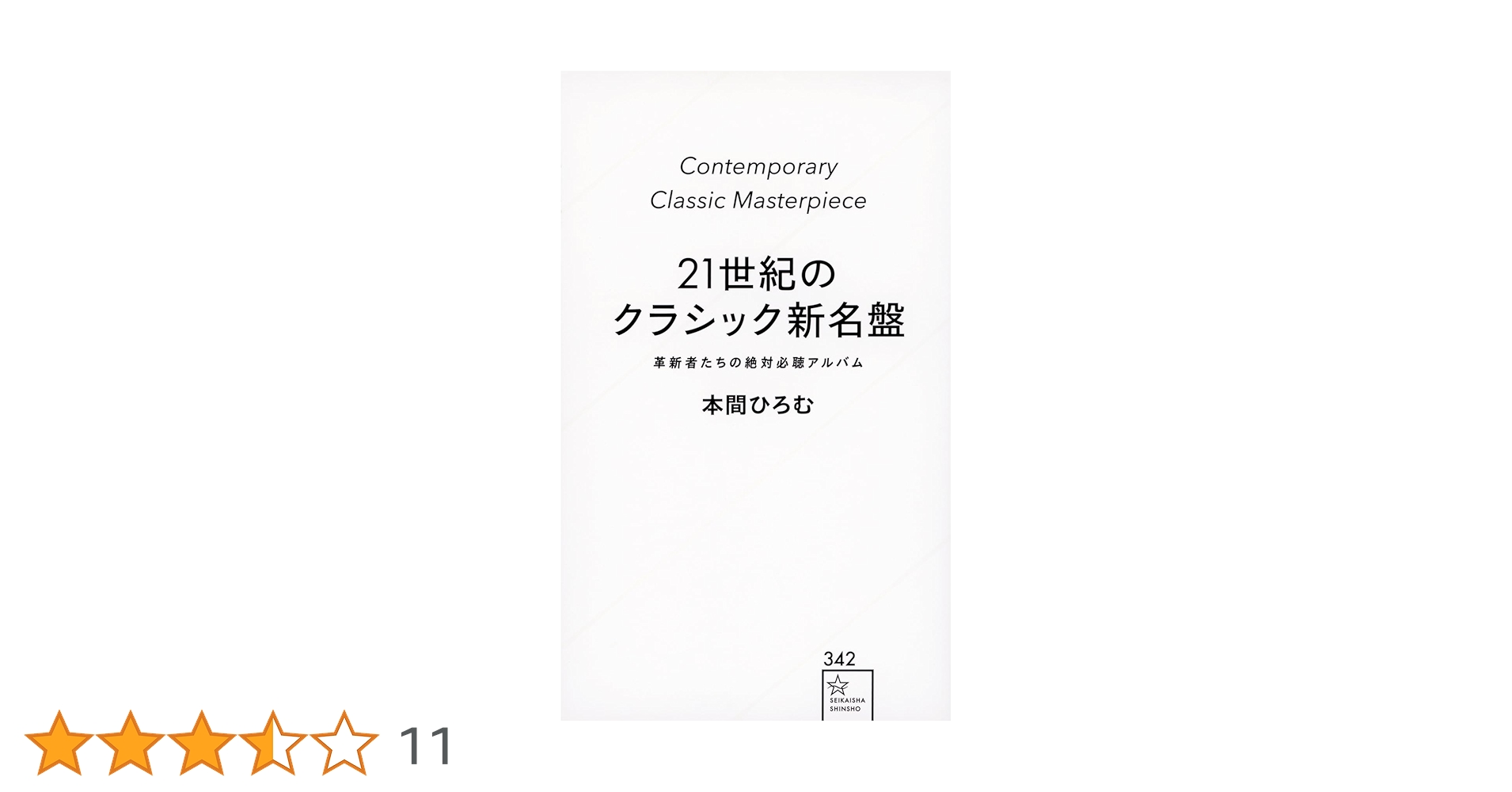 Contemporary
Classic Masterpiece

21世紀の
クラシック新名盤

革新者たちの絶対必聴アルバム

本間ひろむ

342

SEIKAISHA
SHINSHO

11